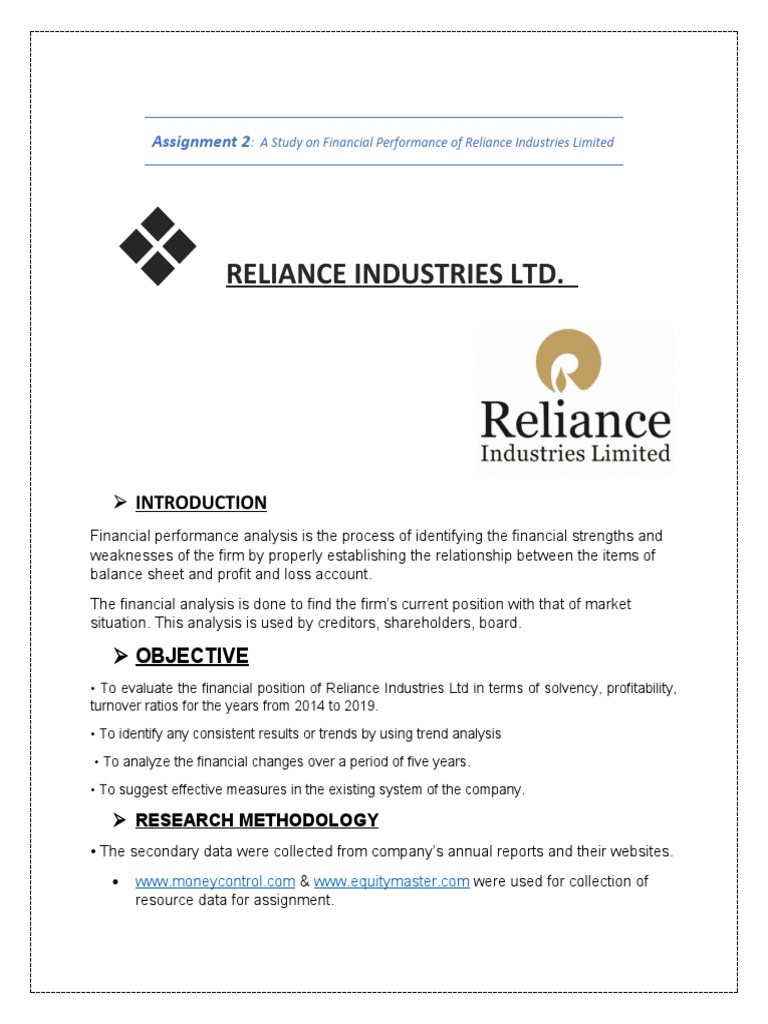 Assignment 2: A Study on Financial Performance of Reliance Industries Limited

RELIANCE INDUSTRIES LTD.

Reliance
Industries Limited

➢ INTRODUCTION

Financial performance analysis is the process of identifying the financial strengths and weaknesses of the firm by properly establishing the relationship between the items of balance sheet and profit and loss account.

The financial analysis is done to find the firm's current position with that of market situation. This analysis is used by creditors, shareholders, board.

➢ OBJECTIVE

• To evaluate the financial position of Reliance Industries Ltd in terms of solvency, profitability, turnover ratios for the years from 2014 to 2019.

• To identify any consistent results or trends by using trend analysis

• To analyze the financial changes over a period of five years.

• To suggest effective measures in the existing system of the company.

➢ RESEARCH METHODOLOGY

• The secondary data were collected from company's annual reports and their websites.

• www.moneycontrol.com & www.equitymaster.com were used for collection of resource data for assignment.